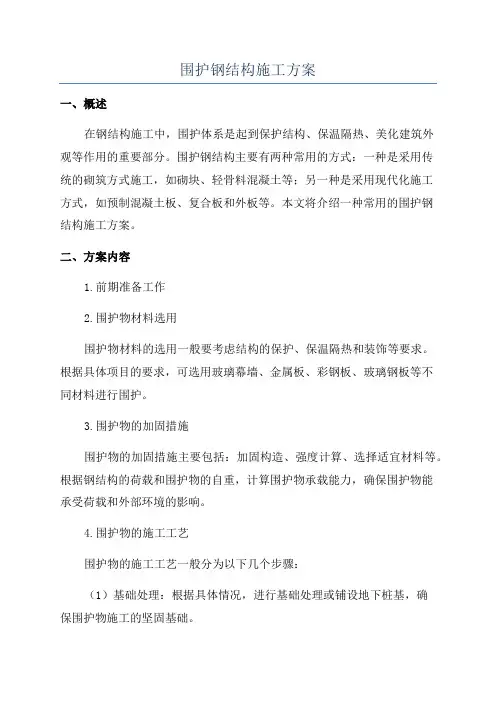 围护钢结构施工方案

一、概述

在钢结构施工中，围护体系是起到保护结构、保温隔热、美化建筑外观等作用的重要部分。围护钢结构主要有两种常用的方式：一种是采用传统的砌筑方式施工，如砌块、轻骨料混凝土等；另一种是采用现代化施工方式，如预制混凝土板、复合板和外板等。本文将介绍一种常用的围护钢结构施工方案。

二、方案内容

1.前期准备工作

2.围护物材料选用

围护物材料的选用一般要考虑结构的保护、保温隔热和装饰等要求。根据具体项目的要求，可选用玻璃幕墙、金属板、彩钢板、玻璃钢板等不同材料进行围护。

3.围护物的加固措施

围护物的加固措施主要包括：加固构造、强度计算、选择适宜材料等。根据钢结构的荷载和围护物的自重，计算围护物承载能力，确保围护物能承受荷载和外部环境的影响。

4.围护物的施工工艺

围护物的施工工艺一般分为以下几个步骤：

（1）基础处理：根据具体情况，进行基础处理或铺设地下桩基，确保围护物施工的坚固基础。